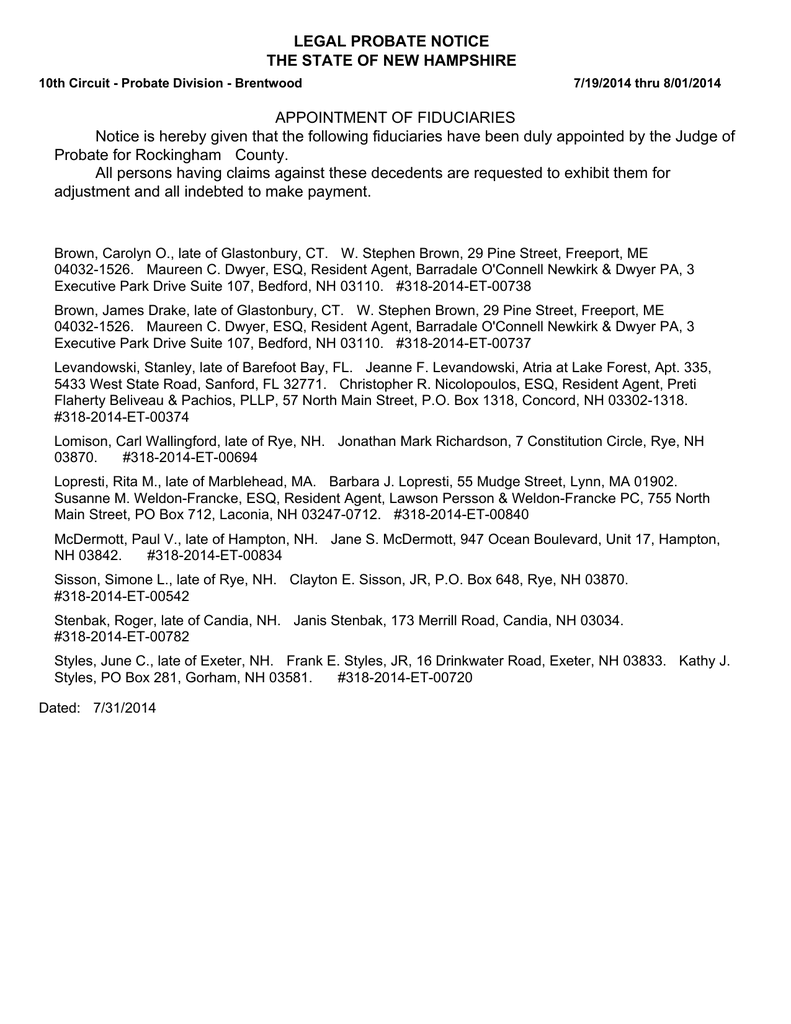 LEGAL PROBATE NOTICE
THE STATE OF NEW HAMPSHIRE

10th Circuit - Probate Division - Brentwood 7/19/2014 thru 8/01/2014

APPOINTMENT OF FIDUCIARIES

Notice is hereby given that the following fiduciaries have been duly appointed by the Judge of Probate for Rockingham County.

All persons having claims against these decedents are requested to exhibit them for adjustment and all indebted to make payment.

Brown, Carolyn O., late of Glastonbury, CT. W. Stephen Brown, 29 Pine Street, Freeport, ME 04032-1526. Maureen C. Dwyer, ESQ, Resident Agent, Barradale O'Connell Newkirk & Dwyer PA, 3 Executive Park Drive Suite 107, Bedford, NH 03110. #318-2014-ET-00738

Brown, James Drake, late of Glastonbury, CT. W. Stephen Brown, 29 Pine Street, Freeport, ME 04032-1526. Maureen C. Dwyer, ESQ, Resident Agent, Barradale O'Connell Newkirk & Dwyer PA, 3 Executive Park Drive Suite 107, Bedford, NH 03110. #318-2014-ET-00737

Levandowski, Stanley, late of Barefoot Bay, FL. Jeanne F. Levandowski, Atria at Lake Forest, Apt. 335, 5433 West State Road, Sanford, FL 32771. Christopher R. Nicolopoulos, ESQ, Resident Agent, Preti Flaherty Beliveau & Pachios, PLLP, 57 North Main Street, P.O. Box 1318, Concord, NH 03302-1318. #318-2014-ET-00374

Lomison, Carl Wallingford, late of Rye, NH. Jonathan Mark Richardson, 7 Constitution Circle, Rye, NH 03870. #318-2014-ET-00694

Lopresti, Rita M., late of Marblehead, MA. Barbara J. Lopresti, 55 Mudge Street, Lynn, MA 01902. Susanne M. Weldon-Francke, ESQ, Resident Agent, Lawson Persson & Weldon-Francke PC, 755 North Main Street, PO Box 712, Laconia, NH 03247-0712. #318-2014-ET-00840

McDermott, Paul V., late of Hampton, NH. Jane S. McDermott, 947 Ocean Boulevard, Unit 17, Hampton, NH 03842. #318-2014-ET-00834

Sisson, Simone L., late of Rye, NH. Clayton E. Sisson, JR, P.O. Box 648, Rye, NH 03870. #318-2014-ET-00542

Stenbak, Roger, late of Candia, NH. Janis Stenbak, 173 Merrill Road, Candia, NH 03034. #318-2014-ET-00782

Styles, June C., late of Exeter, NH. Frank E. Styles, JR, 16 Drinkwater Road, Exeter, NH 03833. Kathy J. Styles, PO Box 281, Gorham, NH 03581. #318-2014-ET-00720

Dated: 7/31/2014